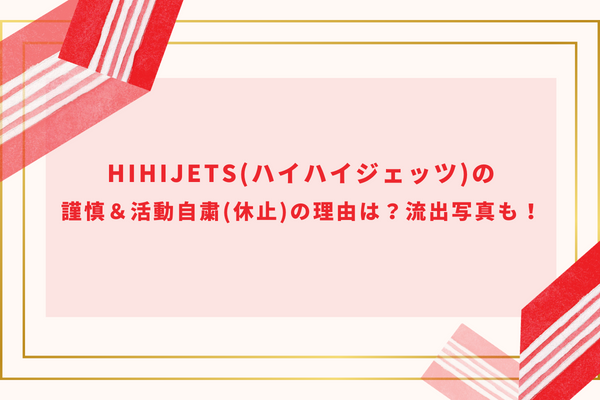 HIHIJETS(ハイハイジェッツ)の
謹慎＆活動自粛(休止)の理由は？流出写真も！